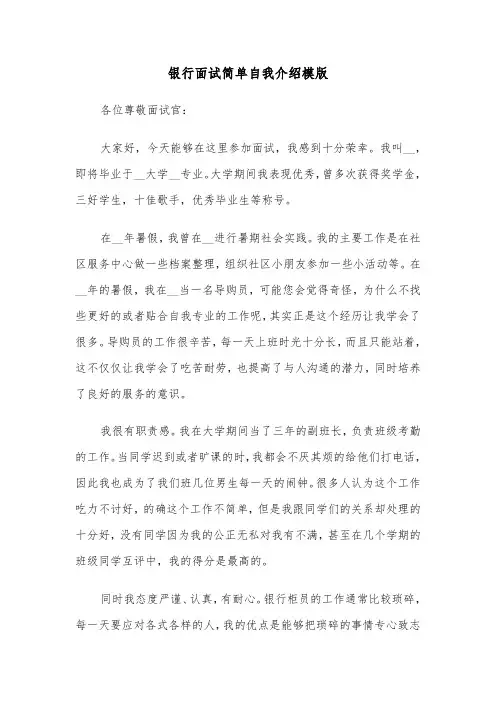 银行面试简单自我介绍模版

各位尊敬面试官:

大家好，今天能够在这里参加面试，我感到十分荣幸。我叫__，即将毕业于__大学__专业。大学期间我表现优秀，曾多次获得奖学金，三好学生，十佳歌手，优秀毕业生等称号。

在__年暑假，我曾在__进行暑期社会实践。我的主要工作是在社区服务中心做一些档案整理，组织社区小朋友参加一些小活动等。在__年的暑假，我在__当一名导购员，可能您会觉得奇怪，为什么不找些更好的或者贴合自我专业的工作呢，其实正是这个经历让我学会了很多。导购员的工作很辛苦，每一天上班时光十分长，而且只能站着，这不仅仅让我学会了吃苦耐劳，也提高了与人沟通的潜力，同时培养了良好的服务的意识。

我很有职责感。我在大学期间当了三年的副班长，负责班级考勤的工作。当同学迟到或者旷课的时，我都会不厌其烦的给他们打电话，因此我也成为了我们班几位男生每一天的闹钟。很多人认为这个工作吃力不讨好，的确这个工作不简单，但是我跟同学们的关系却处理的十分好，没有同学因为我的公正无私对我有不满，甚至在几个学期的班级同学互评中，我的得分是最高的。

同时我态度严谨、认真，有耐心。银行柜员的工作通常比较琐碎，每一天要应对各式各样的人，我的优点是能够把琐碎的事情专心致志